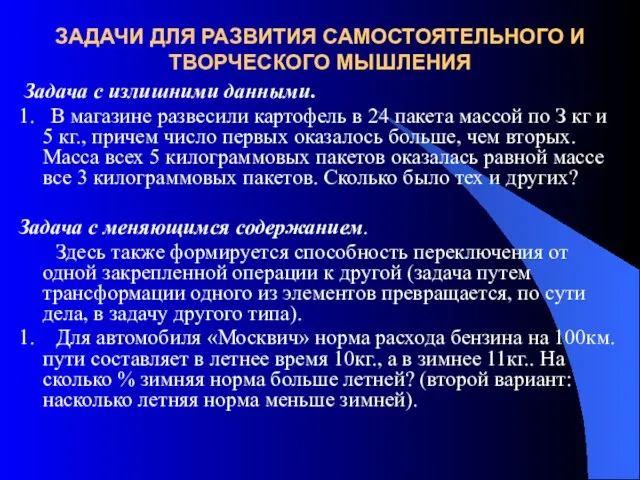 ЗАДАЧИ ДЛЯ РАЗВИТИЯ САМОСТОЯТЕЛЬНОГО И ТВОРЧЕСКОГО МЫШЛЕНИЯ

Задача с излишними данными.

1. В магазине развесили картофель в 24 пакета массой по 3 кг и 5 кг., причем число первых оказалось больше, чем вторых. Масса всех 5 килограммовых пакетов оказалась равной массе все 3 килограммовых пакетов. Сколько было тех и других?

Задача с меняющимся содержанием.

Здесь также формируется способность переключения от одной закрепленной операции к другой (задача путем трансформации одного из элементов превращается, по сути дела, в задачу другого типа).

1. Для автомобиля «Москвич» норма расхода бензина на 100км. пути составляет в летнее время 10кг., а в зимнее 11кг.. На сколько % зимняя норма больше летней? (второй вариант: насколько летняя норма меньше зимней).